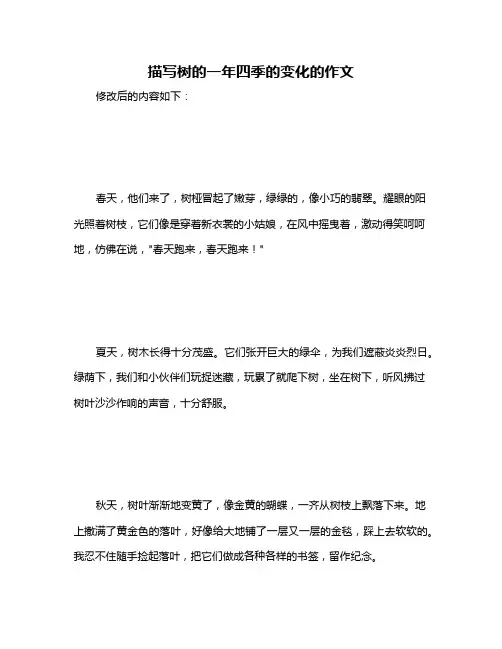 描写树的一年四季的变化的作文

修改后的内容如下：

春天，他们来了，树桠冒起了嫩芽，绿绿的，像小巧的翡翠。耀眼的阳光照着树枝，它们像是穿着新衣裳的小姑娘，在风中摇曳着，激动得笑呵呵地，仿佛在说，"春天跑来，春天跑来！"

夏天，树木长得十分茂盛。它们张开巨大的绿伞，为我们遮蔽炎炎烈日。绿荫下，我们和小伙伴们玩捉迷藏，玩累了就爬下树，坐在树下，听风拂过树叶沙沙作响的声音，十分舒服。

秋天，树叶渐渐地变黄了，像金黄的蝴蝶，一齐从树枝上飘落下来。地上撒满了黄金色的落叶，好像给大地铺了一层又一层的金毯，踩上去软软的。我忍不住随手捡起落叶，把它们做成各种各样的书签，留作纪念。